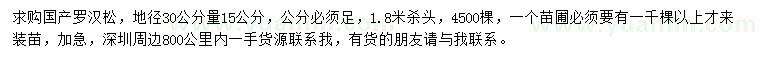 求购国产罗汉松，地径30公分量15公分，公分必须足，1.8米杀头，4500棵，一个苗圃必须要有一千棵以上才来装苗，加急，深圳周边800公里内一手货源联系我，有货的朋友请与我联系。